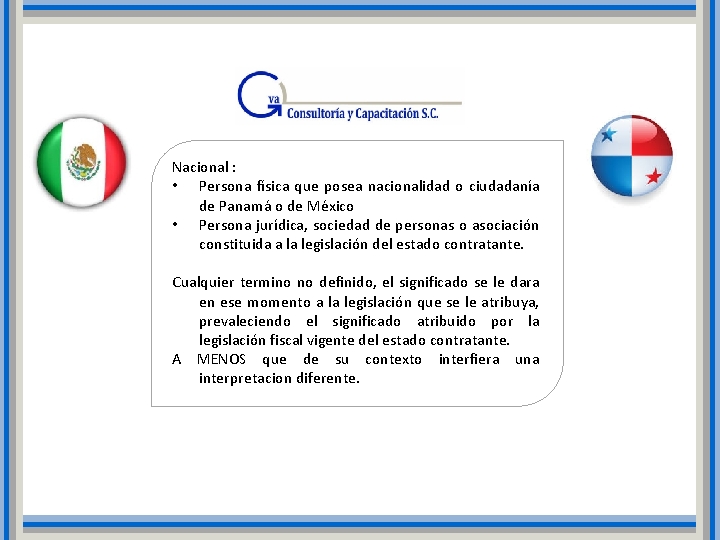 Gva Consultoría y Capacitación S.C.

Nacional :
• Persona física que posea nacionalidad o ciudadanía de Panamá o de México
• Persona jurídica, sociedad de personas o asociación constituida a la legislación del estado contratante.

Cualquier termino no definido, el significado se le dara en ese momento a la legislación que se le atribuya, prevaleciendo el significado atribuido por la legislación fiscal vigente del estado contratante.
A MENOS que de su contexto interfiera una interpretacion diferente.